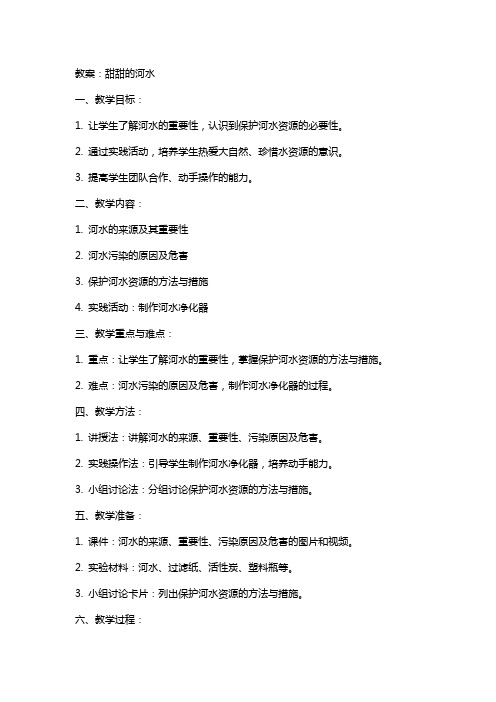 教案：甜甜的河水

一、教学目标：

1. 让学生了解河水的重要性，认识到保护河水资源的必要性。

2. 通过实践活动，培养学生热爱大自然、珍惜水资源的意识。

3. 提高学生团队合作、动手操作的能力。

二、教学内容：

1. 河水的来源及其重要性

2. 河水污染的原因及危害

3. 保护河水资源的方法与措施

4. 实践活动：制作河水净化器

三、教学重点与难点：

1. 重点：让学生了解河水的重要性，掌握保护河水资源的方法与措施。

2. 难点：河水污染的原因及危害，制作河水净化器的过程。

四、教学方法：

1. 讲授法：讲解河水的来源、重要性、污染原因及危害。

2. 实践操作法：引导学生制作河水净化器，培养动手能力。

3. 小组讨论法：分组讨论保护河水资源的方法与措施。

五、教学准备：

1. 课件：河水的来源、重要性、污染原因及危害的图片和视频。

2. 实验材料：河水、过滤纸、活性炭、塑料瓶等。

3. 小组讨论卡片：列出保护河水资源的方法与措施。

六、教学过程：